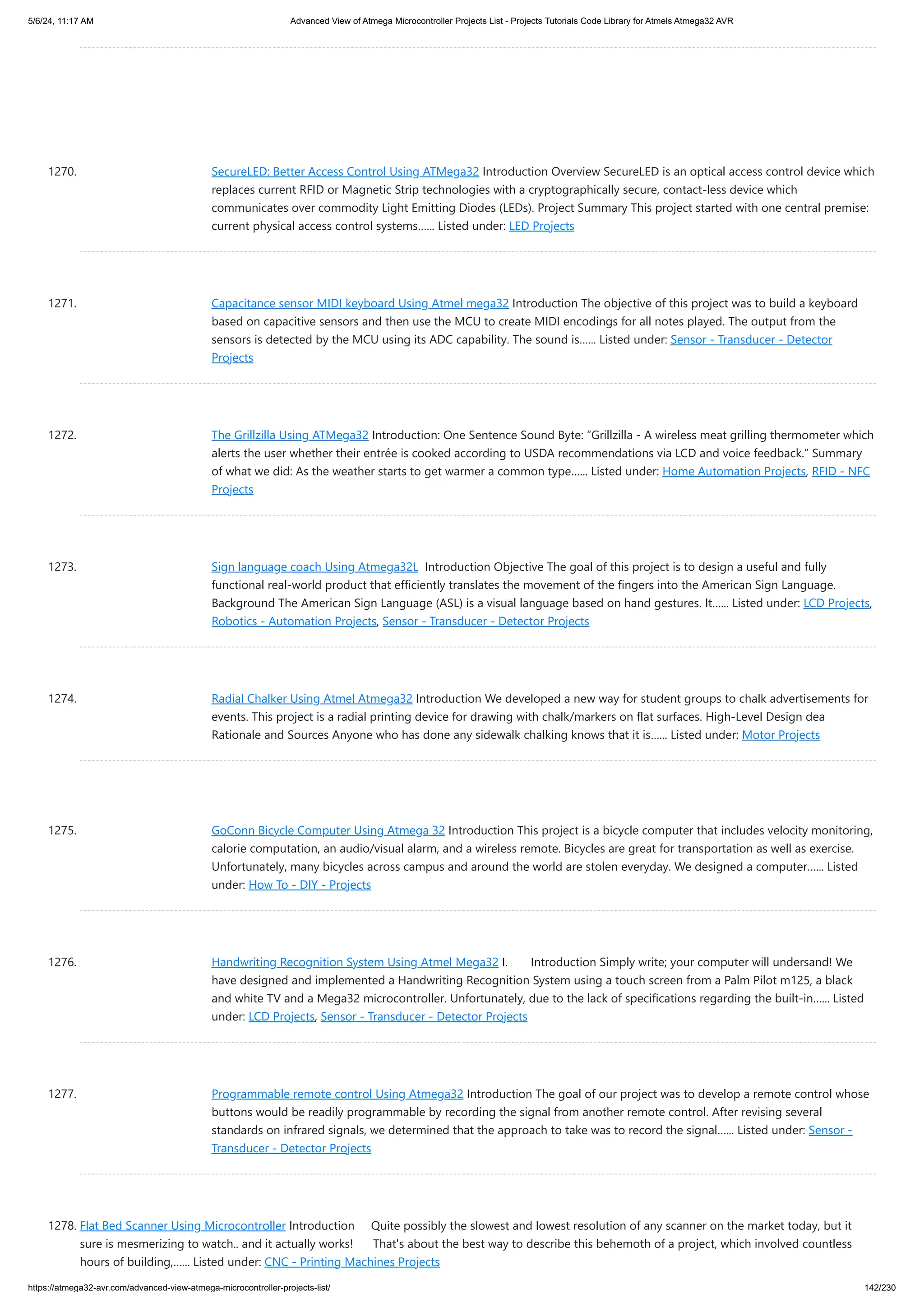 5/6/24, 11:17 AM Advanced View of Atmega Microcontroller Projects List - Projects Tutorials Code Library for Atmels Atmega32 AVR

1270. SecureLED: Better Access Control Using ATMega32 Introduction Overview SecureLED is an optical access control device which replaces current RFID or Magnetic Strip technologies with a cryptographically secure, contact-less device which communicates over commodity Light Emitting Diodes (LEDs). Project Summary This project started with one central premise: current physical access control systems...... Listed under: LED Projects

1271. Capacitance sensor MIDI keyboard Using Atmel mega32 Introduction The objective of this project was to build a keyboard based on capacitive sensors and then use the MCU to create MIDI encodings for all notes played. The output from the sensors is detected by the MCU using its ADC capability. The sound is...... Listed under: Sensor - Transducer - Detector Projects

1272. The Grillzilla Using ATMega32 Introduction: One Sentence Sound Byte: “Grillzilla - A wireless meat grilling thermometer which alerts the user whether their entrée is cooked according to USDA recommendations via LCD and voice feedback.” Summary of what we did: As the weather starts to get warmer a common type...... Listed under: Home Automation Projects, RFID - NFC Projects

1273. Sign language coach Using Atmega32L Introduction Objective The goal of this project is to design a useful and fully functional real-world product that efficiently translates the movement of the fingers into the American Sign Language. Background The American Sign Language (ASL) is a visual language based on hand gestures. It...... Listed under: LCD Projects, Robotics - Automation Projects, Sensor - Transducer - Detector Projects

1274. Radial Chalker Using Atmel Atmega32 Introduction We developed a new way for student groups to chalk advertisements for events. This project is a radial printing device for drawing with chalk/markers on flat surfaces. High-Level Design dea Rationale and Sources Anyone who has done any sidewalk chalking knows that it is...... Listed under: Motor Projects

1275. GoConn Bicycle Computer Using Atmega 32 Introduction This project is a bicycle computer that includes velocity monitoring, calorie computation, an audio/visual alarm, and a wireless remote. Bicycles are great for transportation as well as exercise. Unfortunately, many bicycles across campus and around the world are stolen everyday. We designed a computer...... Listed under: How To - DIY - Projects

1276. Handwriting Recognition System Using Atmel Mega32 I. Introduction Simply write; your computer will undersand! We have designed and implemented a Handwriting Recognition System using a touch screen from a Palm Pilot m125, a black and white TV and a Mega32 microcontroller. Unfortunately, due to the lack of specifications regarding the built-in...... Listed under: LCD Projects, Sensor - Transducer - Detector Projects

1277. Programmable remote control Using Atmega32 Introduction The goal of our project was to develop a remote control whose buttons would be readily programmable by recording the signal from another remote control. After revising several standards on infrared signals, we determined that the approach to take was to record the signal...... Listed under: Sensor - Transducer - Detector Projects

1278. Flat Bed Scanner Using Microcontroller Introduction Quite possibly the slowest and lowest resolution of any scanner on the market today, but it sure is mesmerizing to watch.. and it actually works! That's about the best way to describe this behemoth of a project, which involved countless hours of building,...... Listed under: CNC - Printing Machines Projects

https://atmega32-avr.com/advanced-view-atmega-microcontroller-projects-list/ 142/230